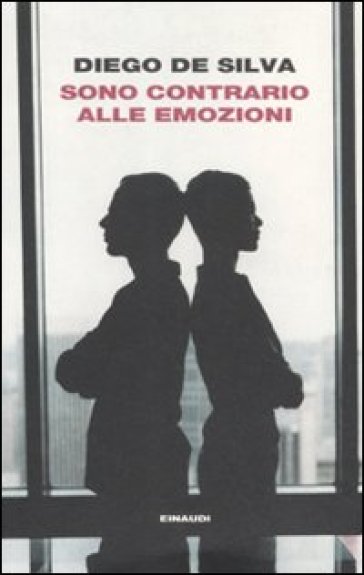 DIEGO DE SILVA
SONO CONTRARIO ALLE EMOZIONI

EINAUDI